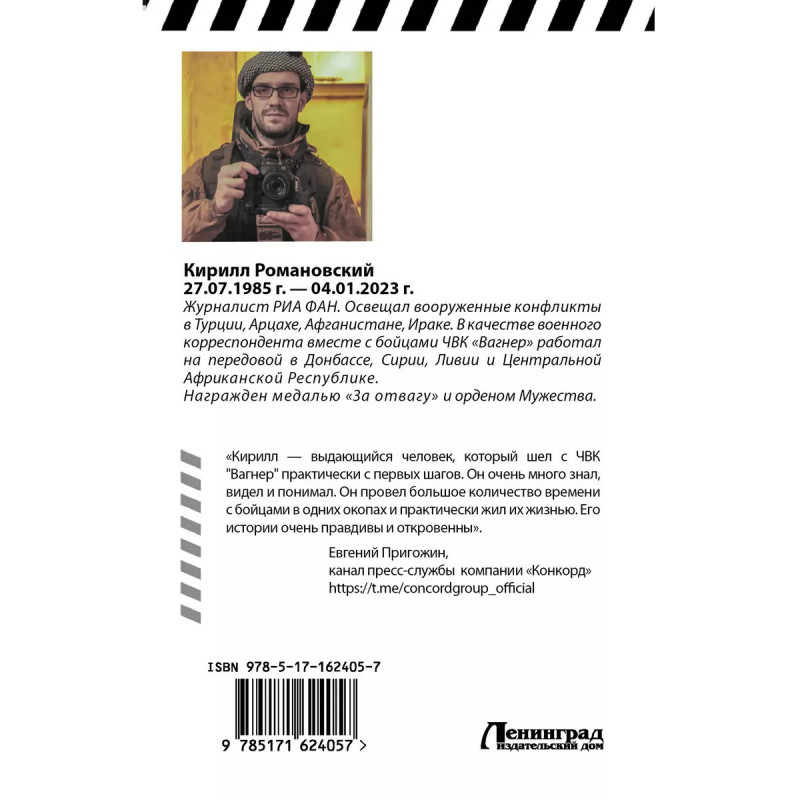 Кирилл Романовский
27.07.1985 г. — 04.01.2023 г.
Журналист РИА ФАН. Освещал вооруженные конфликты в Турции, Арцахе, Афганистане, Ираке. В качестве военного корреспондента вместе с бойцами ЧВК «Вагнер» работал на передовой в Донбассе, Сирии, Ливии и Центральной Африканской Республике.
Награжден медалью «За отвагу» и орденом Мужества.

«Кирилл — выдающийся человек, который шел с ЧВК "Вагнер" практически с первых шагов. Он очень много знал, видел и понимал. Он провел большое количество времени с бойцами в одних окопах и практически жил их жизнью. Его истории очень правдивы и откровенны».

Евгений Пригожин,
канал пресс-службы компании «Конкорд»
https://t.me/concordgroup_official

ISBN 978-5-17-162405-7

9 785171 624057 >

Ленинград
издательский дом